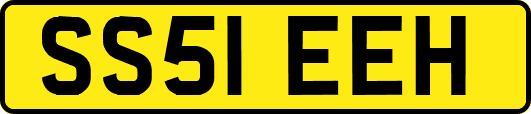 SS51 EEH